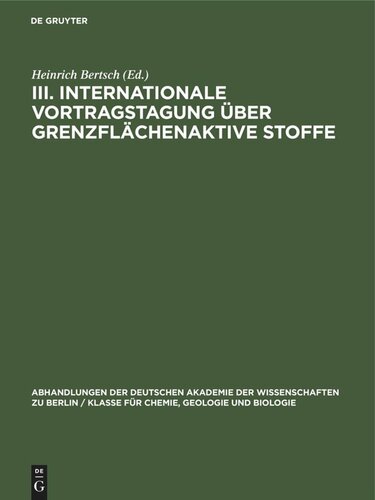 DE GRUYTER

Heinrich Bertsch (Ed.)

III. INTERNATIONALE VORTRAGSTAGUNG ÜBER GRENZFLÄCHENAKTIVE STOFFE

ABHANDLUNGEN DER DEUTSCHEN AKADEMIE DER WISSENSCHAFTEN ZU BERLIN / KLASSE FÜR CHEMIE, GEOLOGIE UND BIOLOGIE

DE G